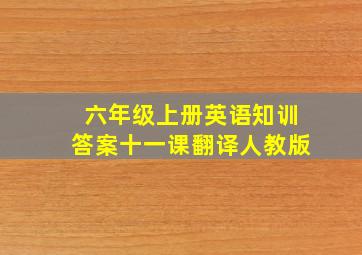 六年级上册英语知训
答案十一课翻译人教版